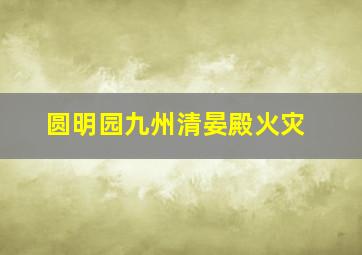 圆明园九州清晏殿火灾